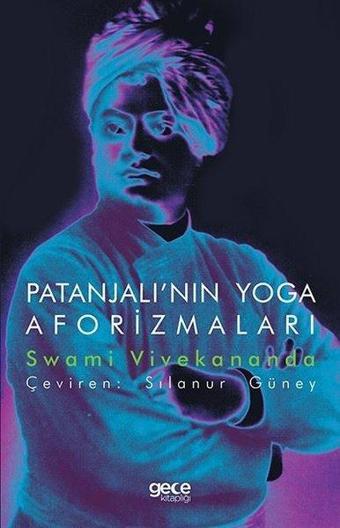 PATANJALI'NIN YOGA AFORİZMALARI

Swami Vivekananda

Çeviren: Sılanur Güney

gece kitaplığı